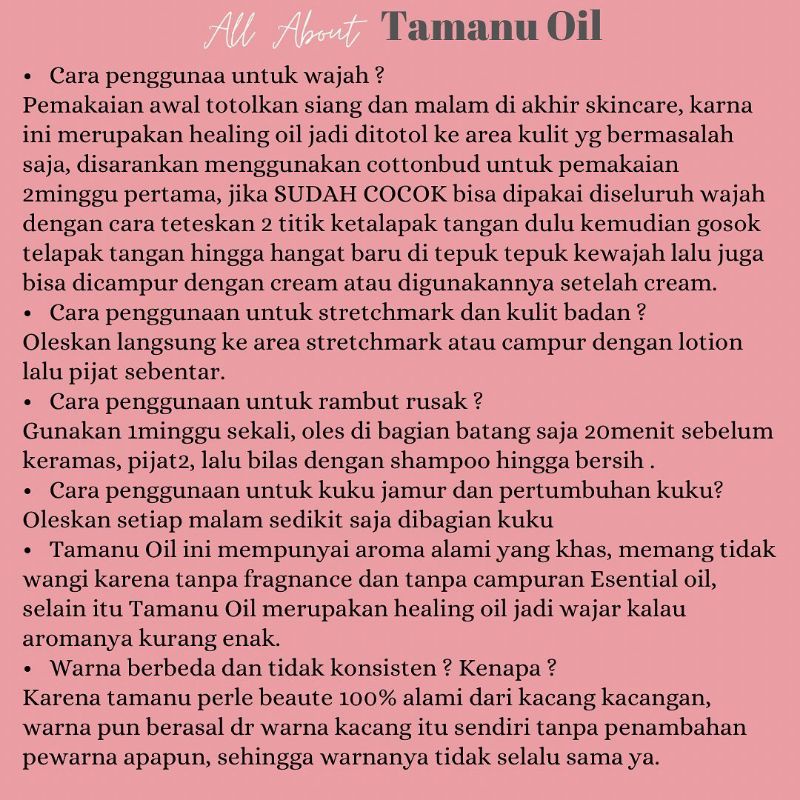 All About Tamanu Oil

• Cara penggunaa untuk wajah ?
Pemakaian awal totolkan siang dan malam di akhir skincare, karna ini merupakan healing oil jadi ditotol ke area kulit yg bermasalah saja, disarankan menggunakan cottonbud untuk pemakaian 2minggu pertama, jika SUDAH COCOK bisa dipakai diseluruh wajah dengan cara teteskan 2 titik ketalapak tangan dulu kemudian gosok telapak tangan hingga hangat baru di tepuk tepuk kewajah lalu juga bisa dicampur dengan cream atau digunakannya setelah cream.
• Cara penggunaan untuk stretchmark dan kulit badan ?
Oleskan langsung ke area stretchmark atau campur dengan lotion lalu pijat sebentar.
• Cara penggunaan untuk rambut rusak ?
Gunakan 1minggu sekali, oles di bagian batang saja 20menit sebelum keramas, pijat2, lalu bilas dengan shampoo hingga bersih .
• Cara penggunaan untuk kuku jamur dan pertumbuhan kuku?
Oleskan setiap malam sedikit saja dibagian kuku
• Tamanu Oil ini mempunyai aroma alami yang khas, memang tidak wangi karena tanpa fragnance dan tanpa campuran Esential oil, selain itu Tamanu Oil merupakan healing oil jadi wajar kalau aromanya kurang enak.
• Warna berbeda dan tidak konsisten ? Kenapa ?
Karena tamanu perle beaute 100% alami dari kacang kacangan, warna pun berasal dr warna kacang itu sendiri tanpa penambahan pewarna apapun, sehingga warnanya tidak selalu sama ya.